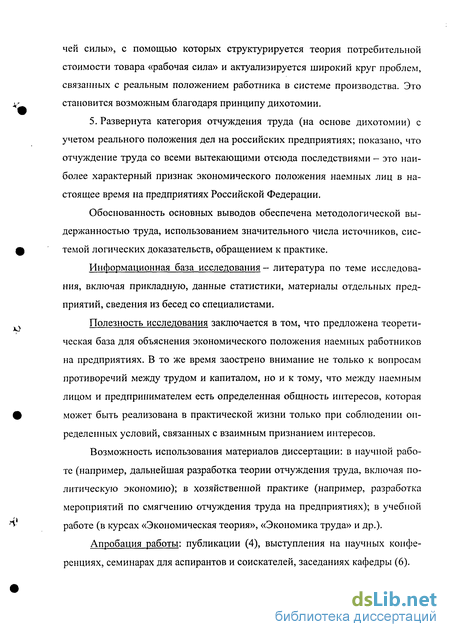 чей силы», с помощью которых структурируется теория потребительной стоимости товара «рабочая сила» и актуализируется широкий круг проблем, связанных с реальным положением работника в системе производства. Это становится возможным благодаря принципу дихотомии.

5. Развернута категория отчуждения труда (на основе дихотомии) с учетом реального положения дел на российских предприятиях; показано, что отчуждение труда со всеми вытекающими отсюда последствиями – это наиболее характерный признак экономического положения наемных лиц в настоящее время на предприятиях Российской Федерации.

Обоснованность основных выводов обеспечена методологической выдержанностью труда, использованием значительного числа источников, системой логических доказательств, обращением к практике.

Информационная база исследования – литература по теме исследования, включая прикладную, данные статистики, материалы отдельных предприятий, сведения из бесед со специалистами.

Полезность исследования заключается в том, что предложена теоретическая база для объяснения экономического положения наемных работников на предприятиях. В то же время заострено внимание не только к вопросам противоречий между трудом и капиталом, но и к тому, что между наемным лицом и предпринимателем есть определенная общность интересов, которая может быть реализована в практической жизни только при соблюдении определенных условий, связанных с взаимным признанием интересов.

Возможность использования материалов диссертации: в научной работе (например, дальнейшая разработка теории отчуждения труда, включая политическую экономию); в хозяйственной практике (например, разработка мероприятий по смягчению отчуждения труда на предприятиях); в учебной работе (в курсах «Экономическая теория», «Экономика труда» и др.).

Апробация работы: публикации (4), выступления на научных конференциях, семинарах для аспирантов и соискателей, заседаниях кафедры (6).

dsLib.net
библиотека диссертаций